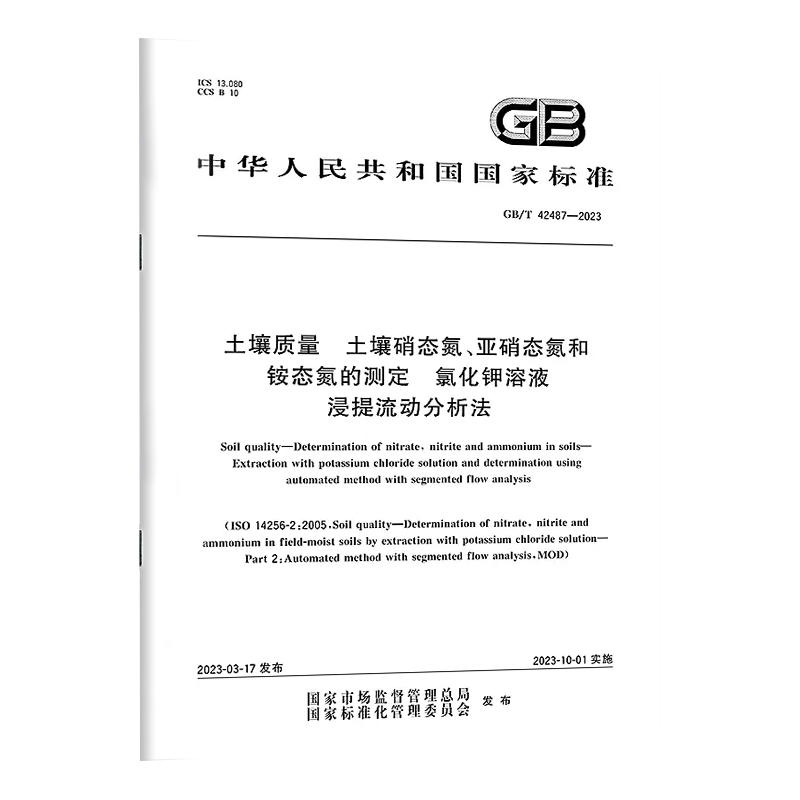 ICS 13.080
CCS B 10

GB

中华人民共和国国家标准

GB/T 42487—2023

土壤质量 土壤硝态氮、亚硝态氮和铵态氮的测定 氯化钾溶液浸提流动分析法

Soil quality—Determination of nitrate, nitrite and ammonium in soils—Extraction with potassium chloride solution and determination using automated method with segmented flow analysis

(ISO 14256-2:2005, Soil quality—Determination of nitrate, nitrite and ammonium in field-moist soils by extraction with potassium chloride solution—Part 2: Automated method with segmented flow analysis, MOD)

2023-03-17 发布

2023-10-01 实施

国家市场监督管理总局
国家标准化管理委员会 发布